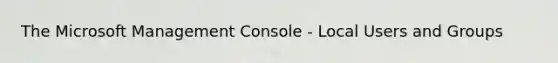 The Microsoft Management Console - Local Users and Groups